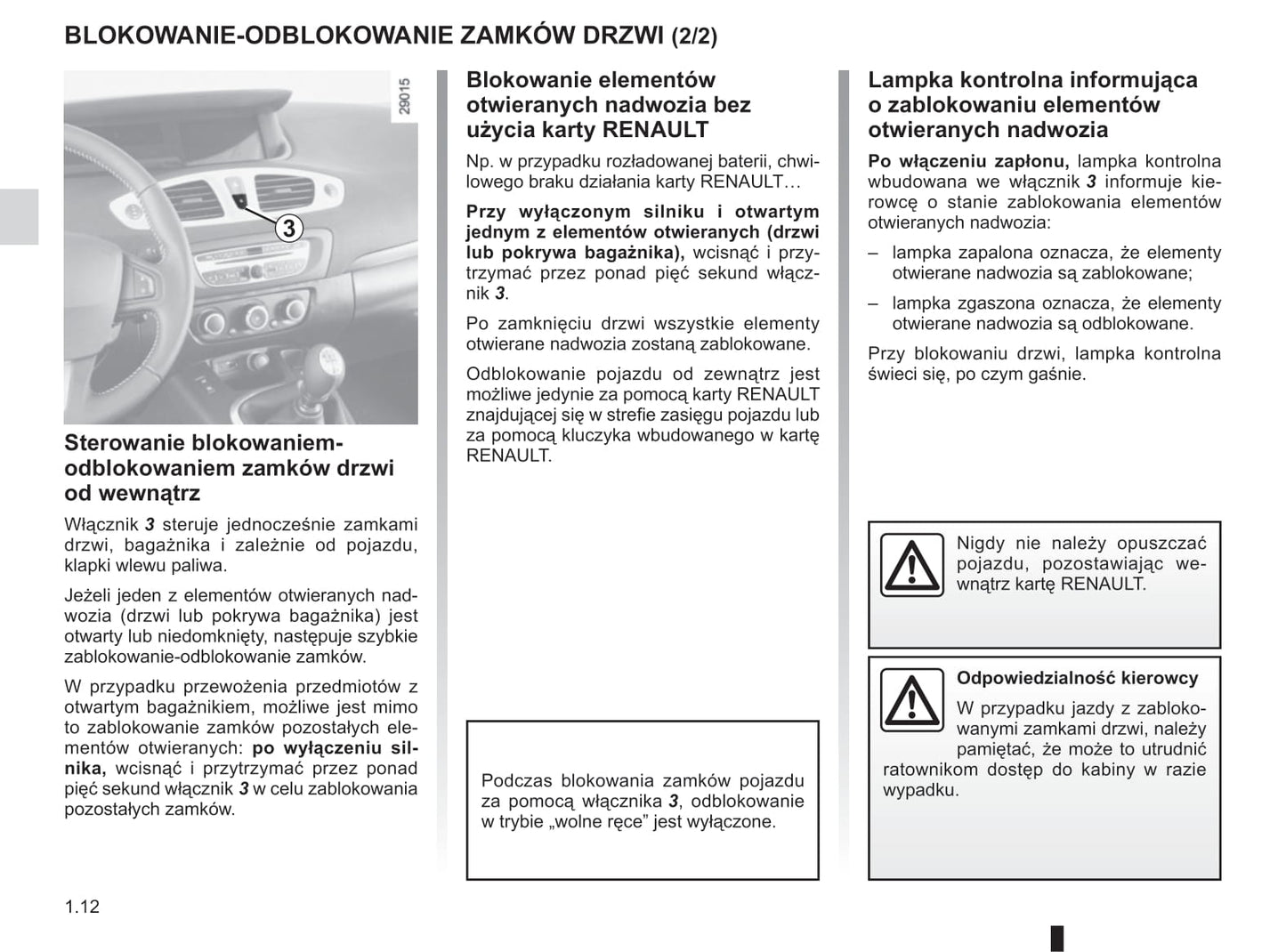 BLOKOWANIE-ODBLOKOWANIE ZAMKÓW DRZWI (2/2)

29015

3

Sterowanie blokowaniem-odblokowaniem zamków drzwi od wewnątrz

Włącznik 3 steruje jednocześnie zamkami drzwi, bagażnika i zależnie od pojazdu, klapki wlewu paliwa.

Jeżeli jeden z elementów otwieranych nadwozia (drzwi lub pokrywa bagażnika) jest otwarty lub niedomknięty, następuje szybkie zablokowanie-odblokowanie zamków.

W przypadku przewożenia przedmiotów z otwartym bagażnikiem, możliwe jest mimo to zablokowanie zamków pozostałych elementów otwieranych: po wyłączeniu silnika, wcisnąć i przytrzymać przez ponad pięć sekund włącznik 3 w celu zablokowania pozostałych zamków.

Blokowanie elementów otwieranych nadwozia bez użycia karty RENAULT

Np. w przypadku rozładowanej baterii, chwilowego braku działania karty RENAULT…

Przy wyłączonym silniku i otwartym jednym z elementów otwieranych (drzwi lub pokrywa bagażnika), wcisnąć i przytrzymać przez ponad pięć sekund włącznik 3.

Po zamknięciu drzwi wszystkie elementy otwierane nadwozia zostaną zablokowane.

Odblokowanie pojazdu od zewnątrz jest możliwe jedynie za pomocą karty RENAULT znajdującej się w strefie zasięgu pojazdu lub za pomocą kluczyka wbudowanego w kartę RENAULT.

Podczas blokowania zamków pojazdu za pomocą włącznika 3, odblokowanie w trybie „wolne ręce” jest wyłączone.

Lampka kontrolna informująca o zablokowaniu elementów otwieranych nadwozia

Po włączeniu zapłonu, lampka kontrolna wbudowana we włącznik 3 informuje kierowcę o stanie zablokowania elementów otwieranych nadwozia:

– lampka zapalona oznacza, że elementy otwierane nadwozia są zablokowane;

– lampka zgaszona oznacza, że elementy otwierane nadwozia są odblokowane.

Przy blokowaniu drzwi, lampka kontrolna świeci się, po czym gaśnie.

Nigdy nie należy opuszczać pojazdu, pozostawiając wewnątrz kartę RENAULT.

Odpowiedzialność kierowcy

W przypadku jazdy z zablokowanymi zamkami drzwi, należy pamiętać, że może to utrudnić ratownikom dostęp do kabiny w razie wypadku.

1.12